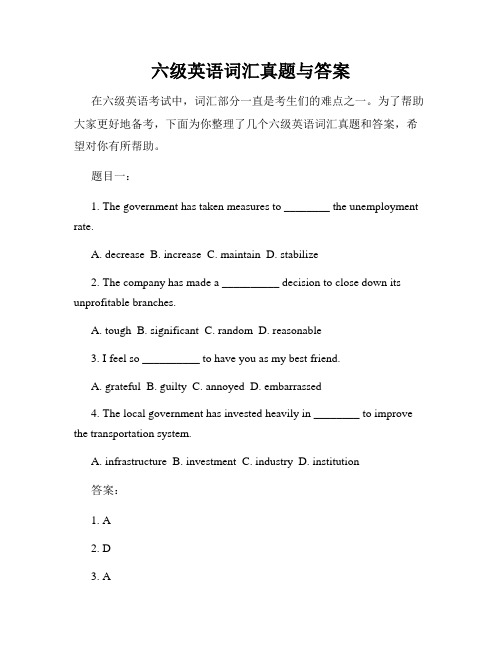 六级英语词汇真题与答案

在六级英语考试中，词汇部分一直是考生们的难点之一。为了帮助大家更好地备考，下面为你整理了几个六级英语词汇真题和答案，希望对你有所帮助。

题目一：

1. The government has taken measures to ________ the unemployment rate.

A. decrease B. increase C. maintain D. stabilize

2. The company has made a __________ decision to close down its unprofitable branches.

A. tough B. significant C. random D. reasonable

3. I feel so __________ to have you as my best friend.

A. grateful B. guilty C. annoyed D. embarrassed

4. The local government has invested heavily in ________ to improve the transportation system.

A. infrastructure B. investment C. industry D. institution

答案：

1. A

2. D

3. A